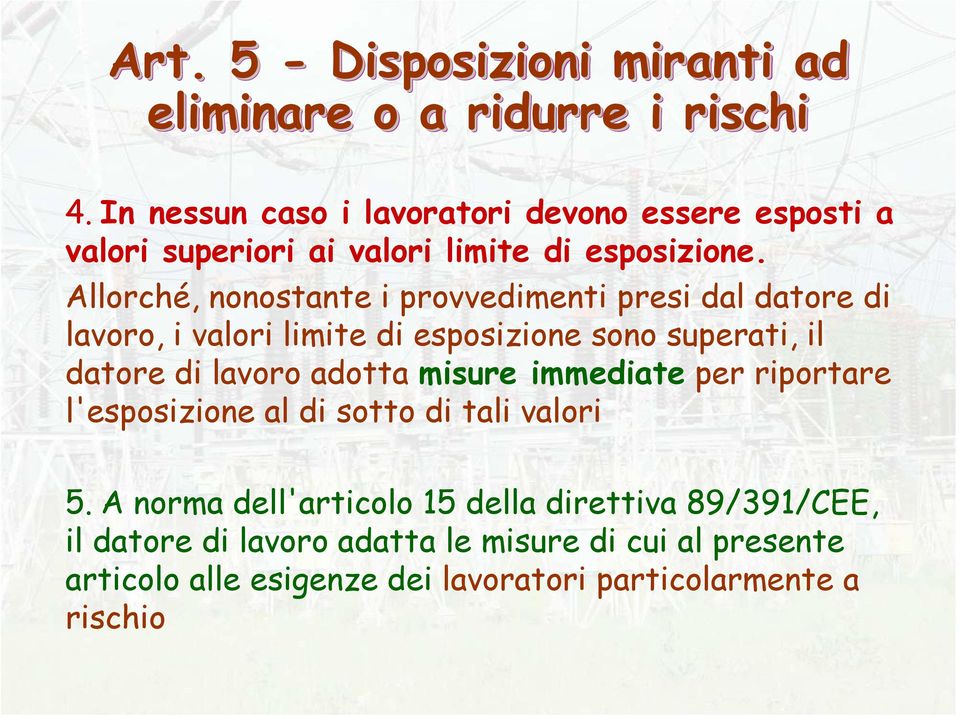 Art. 5 - Disposizioni miranti ad eliminare o a ridurre i rischi

4. In nessun caso i lavoratori devono essere esposti a valori superiori ai valori limite di esposizione.

Allorché, nonostante i provvedimenti presi dal datore di lavoro, i valori limite di esposizione sono superati, il datore di lavoro adotta misure immediate per riportare l'esposizione al di sotto di tali valori

5. A norma dell'articolo 15 della direttiva 89/391/CEE, il datore di lavoro adatta le misure di cui al presente articolo alle esigenze dei lavoratori particolarmente a rischio